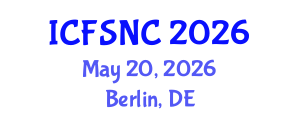 ICFSNC 2026
May 20, 2026
Berlin, DE